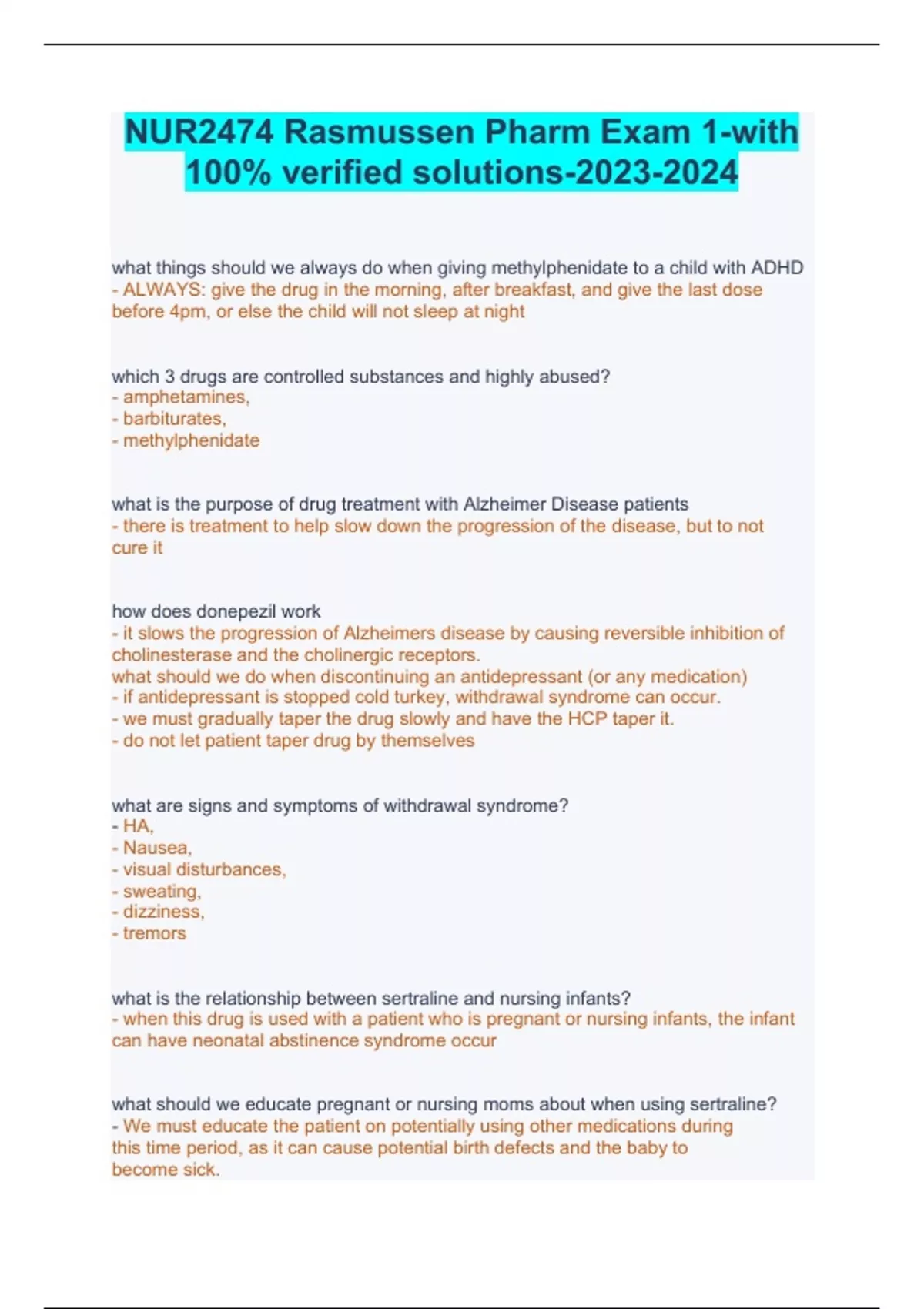 NUR2474 Rasmussen Pharm Exam 1-with 100% verified solutions-2023-2024

what things should we always do when giving methylphenidate to a child with ADHD
- ALWAYS: give the drug in the morning, after breakfast, and give the last dose before 4pm, or else the child will not sleep at night

which 3 drugs are controlled substances and highly abused?
- amphetamines,
- barbiturates,
- methylphenidate

what is the purpose of drug treatment with Alzheimer Disease patients
- there is treatment to help slow down the progression of the disease, but to not cure it

how does donepezil work
- it slows the progression of Alzheimers disease by causing reversible inhibition of cholinesterase and the cholinergic receptors.
what should we do when discontinuing an antidepressant (or any medication)
- if antidepressant is stopped cold turkey, withdrawal syndrome can occur.
- we must gradually taper the drug slowly and have the HCP taper it.
- do not let patient taper drug by themselves

what are signs and symptoms of withdrawal syndrome?
- HA,
- Nausea,
- visual disturbances,
- sweating,
- dizziness,
- tremors

what is the relationship between sertraline and nursing infants?
- when this drug is used with a patient who is pregnant or nursing infants, the infant can have neonatal abstinence syndrome occur

what should we educate pregnant or nursing moms about when using sertraline?
- We must educate the patient on potentially using other medications during this time period, as it can cause potential birth defects and the baby to become sick.